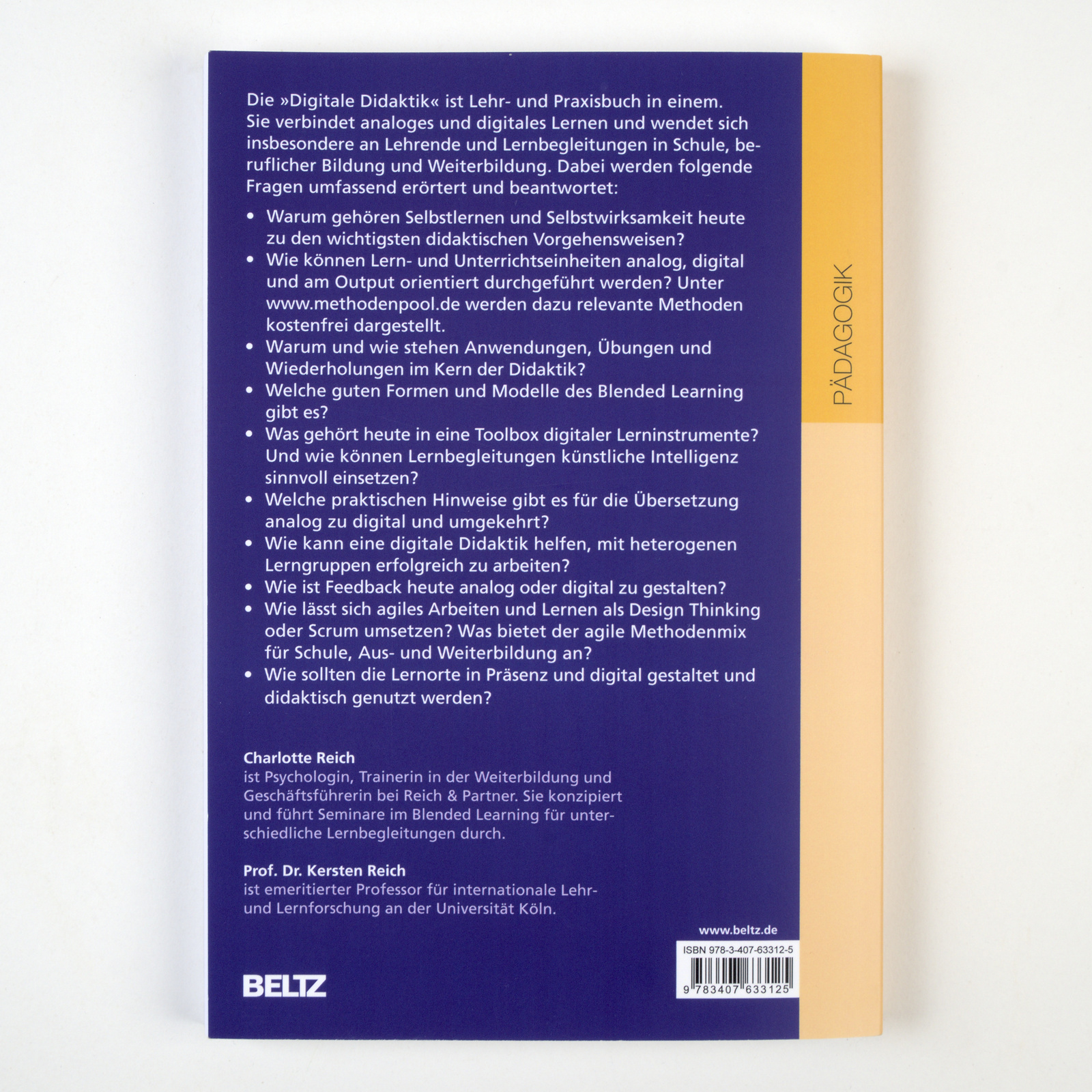 Die »Digitale Didaktik« ist Lehr- und Praxisbuch in einem. Sie verbindet analoges und digitales Lernen und wendet sich insbesondere an Lehrende und Lernbegleitungen in Schule, beruflicher Bildung und Weiterbildung. Dabei werden folgende Fragen umfassend erörtert und beantwortet:

• Warum gehören Selbstlernen und Selbstwirksamkeit heute zu den wichtigsten didaktischen Vorgehensweisen?
• Wie können Lern- und Unterrichtseinheiten analog, digital und am Output orientiert durchgeführt werden? Unter www.methodenpool.de werden dazu relevante Methoden kostenfrei dargestellt.
• Warum und wie stehen Anwendungen, Übungen und Wiederholungen im Kern der Didaktik?
• Welche guten Formen und Modelle des Blended Learning gibt es?
• Was gehört heute in eine Toolbox digitaler Lerninstrumente? Und wie können Lernbegleitungen künstliche Intelligenz sinnvoll einsetzen?
• Welche praktischen Hinweise gibt es für die Übersetzung analog zu digital und umgekehrt?
• Wie kann eine digitale Didaktik helfen, mit heterogenen Lerngruppen erfolgreich zu arbeiten?
• Wie ist Feedback heute analog oder digital zu gestalten?
• Wie lässt sich agiles Arbeiten und Lernen als Design Thinking oder Scrum umsetzen? Was bietet der agile Methodenmix für Schule, Aus- und Weiterbildung an?
• Wie sollten die Lernorte in Präsenz und digital gestaltet und didaktisch genutzt werden?

PÄDAGOGIK

Charlotte Reich
ist Psychologin, Trainerin in der Weiterbildung und Geschäftsführerin bei Reich & Partner. Sie konzipiert und führt Seminare im Blended Learning für unterschiedliche Lernbegleitungen durch.

Prof. Dr. Kersten Reich
ist emeritierter Professor für internationale Lehr- und Lernforschung an der Universität Köln.

www.beltz.de

ISBN 978-3-407-63312-5

9 783407 633125

BELTZ